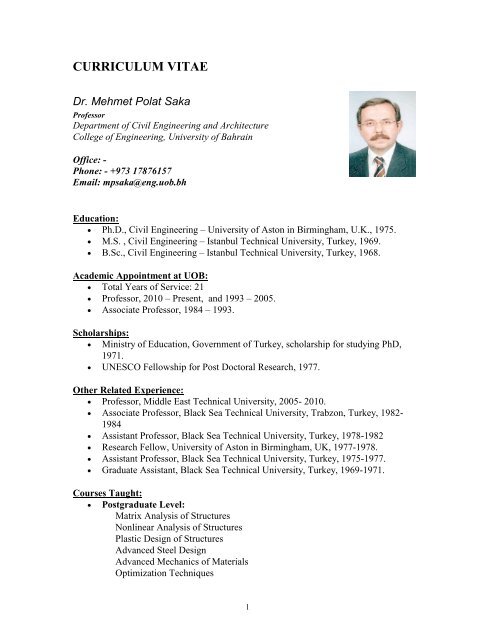 CURRICULUM VITAE

Dr. Mehmet Polat Saka
Professor
Department of Civil Engineering and Architecture
College of Engineering, University of Bahrain

Office: -
Phone: - +973 17876157
Email: mpsaka@eng.uob.bh

Education:
• Ph.D., Civil Engineering – University of Aston in Birmingham, U.K., 1975.
• M.S. , Civil Engineering – Istanbul Technical University, Turkey, 1969.
• B.Sc., Civil Engineering – Istanbul Technical University, Turkey, 1968.

Academic Appointment at UOB:
• Total Years of Service: 21
• Professor, 2010 – Present, and 1993 – 2005.
• Associate Professor, 1984 – 1993.

Scholarships:
• Ministry of Education, Government of Turkey, scholarship for studying PhD, 1971.
• UNESCO Fellowship for Post Doctoral Research, 1977.

Other Related Experience:
• Professor, Middle East Technical University, 2005- 2010.
• Associate Professor, Black Sea Technical University, Trabzon, Turkey, 1982-1984
• Assistant Professor, Black Sea Technical University, Turkey, 1978-1982
• Research Fellow, University of Aston in Birmingham, UK, 1977-1978.
• Assistant Professor, Black Sea Technical University, Turkey, 1975-1977.
• Graduate Assistant, Black Sea Technical University, Turkey, 1969-1971.

Courses Taught:
• Postgraduate Level:
Matrix Analysis of Structures
Nonlinear Analysis of Structures
Plastic Design of Structures
Advanced Steel Design
Advanced Mechanics of Materials
Optimization Techniques

1